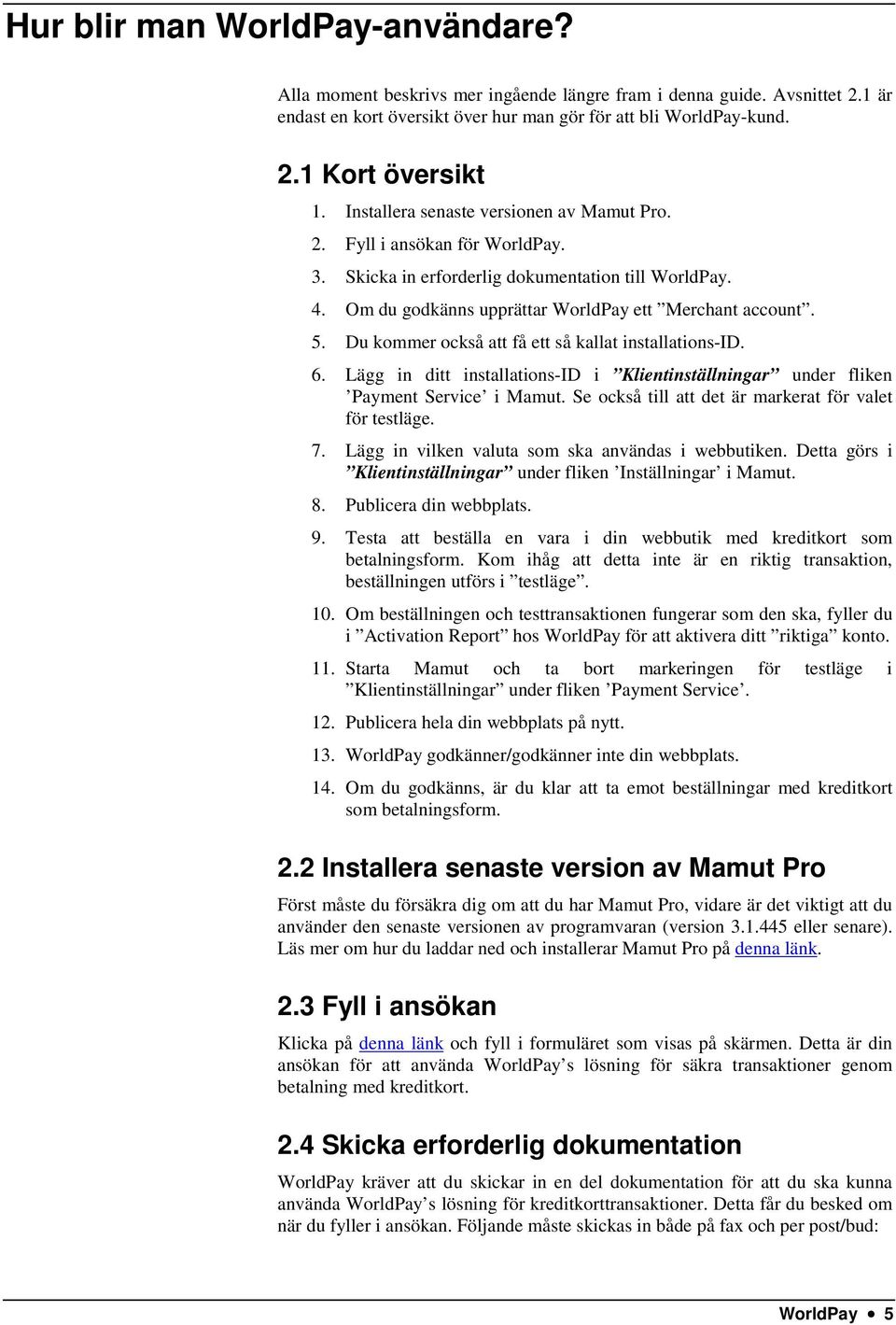 Hur blir man WorldPay-användare?

Alla moment beskrivs mer ingående längre fram i denna guide. Avsnittet 2.1 är endast en kort översikt över hur man gör för att bli WorldPay-kund.

2.1 Kort översikt

1. Installera senaste versionen av Mamut Pro.
2. Fyll i ansökan för WorldPay.
3. Skicka in erforderlig dokumentation till WorldPay.
4. Om du godkänns upprättar WorldPay ett ”Merchant account”.
5. Du kommer också att få ett så kallat installations-ID.
6. Lägg in ditt installations-ID i ”Klientinställningar” under fliken ’Payment Service’ i Mamut. Se också till att det är markerat för valet för testläge.
7. Lägg in vilken valuta som ska användas i webbutiken. Detta görs i ”Klientinställningar” under fliken ’Inställningar’ i Mamut.
8. Publicera din webbplats.
9. Testa att beställa en vara i din webbutik med kreditkort som betalningsform. Kom ihåg att detta inte är en riktig transaktion, beställningen utförs i ”testläge”.
10. Om beställningen och testtransaktionen fungerar som den ska, fyller du i ”Activation Report” hos WorldPay för att aktivera ditt ”riktiga” konto.
11. Starta Mamut och ta bort markeringen för testläge i ”Klientinställningar” under fliken ’Payment Service’.
12. Publicera hela din webbplats på nytt.
13. WorldPay godkänner/godkänner inte din webbplats.
14. Om du godkänns, är du klar att ta emot beställningar med kreditkort som betalningsform.

2.2 Installera senaste version av Mamut Pro

Först måste du försäkra dig om att du har Mamut Pro, vidare är det viktigt att du använder den senaste versionen av programvaran (version 3.1.445 eller senare). Läs mer om hur du laddar ned och installerar Mamut Pro på denna länk.

2.3 Fyll i ansökan

Klicka på denna länk och fyll i formuläret som visas på skärmen. Detta är din ansökan för att använda WorldPay’s lösning för säkra transaktioner genom betalning med kreditkort.

2.4 Skicka erforderlig dokumentation

WorldPay kräver att du skickar in en del dokumentation för att du ska kunna använda WorldPay’s lösning för kreditkorttransaktioner. Detta får du besked om när du fyller i ansökan. Följande måste skickas in både på fax och per post/bud:

WorldPay • 5